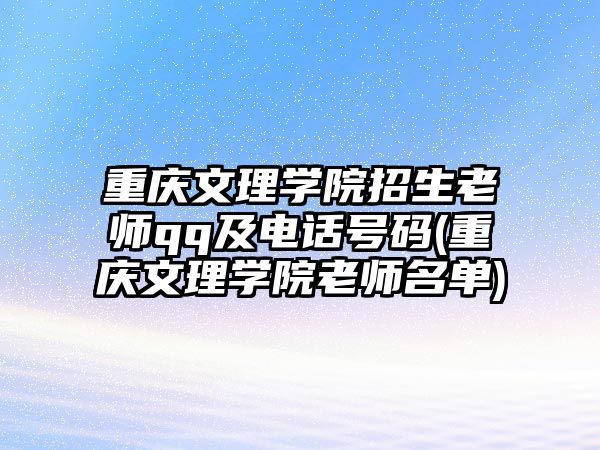 重庆文理学院招生老师qq及电话号码(重庆文理学院老师名单)